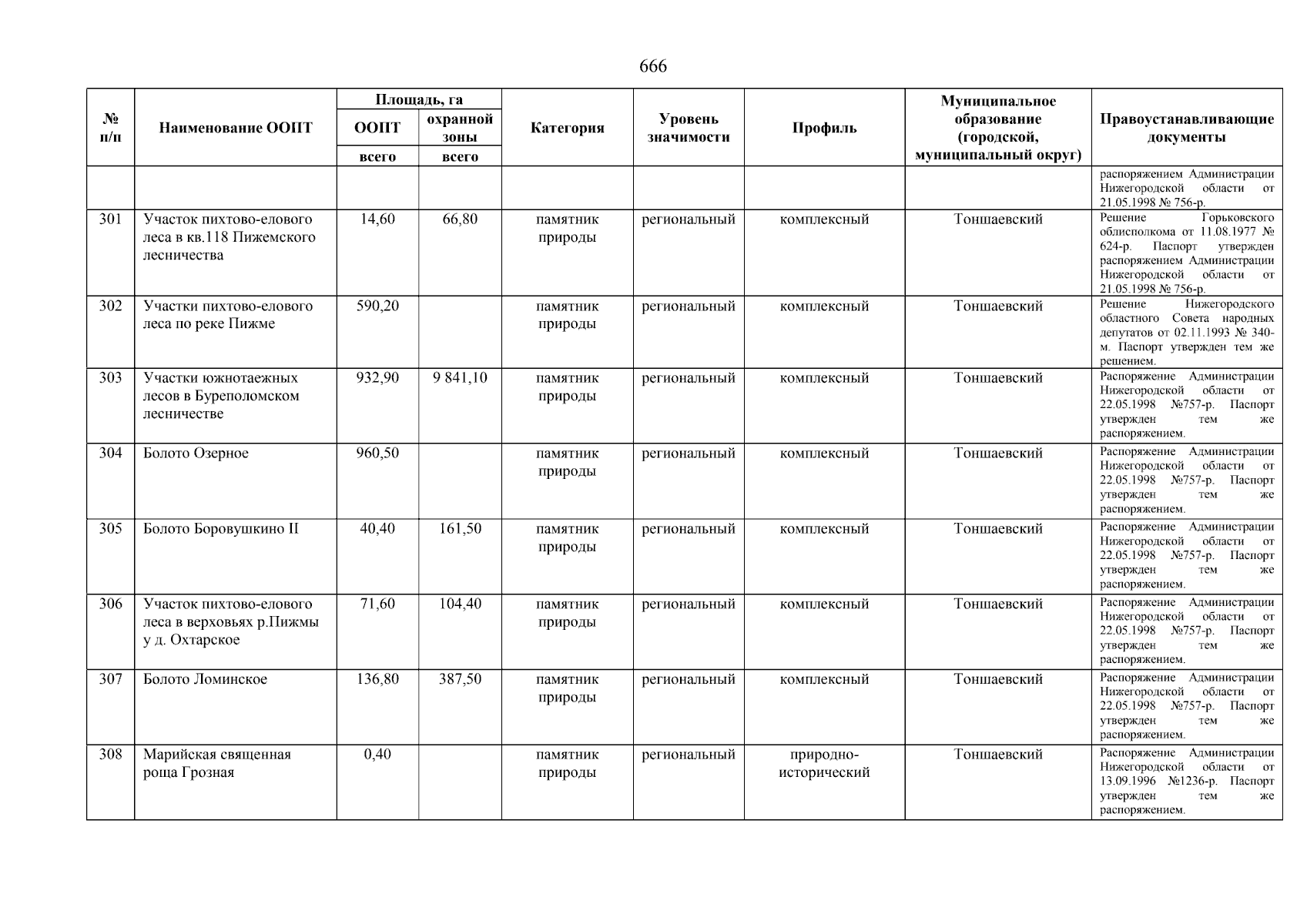 666

| № п/п | Наименование ООПТ | Площадь, га ООПТ всего | Площадь, га охранной зоны всего | Категория | Уровень значимости | Профиль | Муниципальное образование (городской, муниципальный округ) | Правоустанавливающие документы |
|---|---|---|---|---|---|---|---|---|
| | | | | | | | | распоряжением Администрации Нижегородской области от 21.05.1998 № 756-р. |
| 301 | Участок пихтово-елового леса в кв.118 Пижемского лесничества | 14,60 | 66,80 | памятник природы | региональный | комплексный | Тоншаевский | Решение Горьковского облисполкома от 11.08.1977 № 624-р. Паспорт утвержден распоряжением Администрации Нижегородской области от 21.05.1998 № 756-р. |
| 302 | Участки пихтово-елового леса по реке Пижме | 590,20 | | памятник природы | региональный | комплексный | Тоншаевский | Решение Нижегородского областного Совета народных депутатов от 02.11.1993 № 340-м. Паспорт утвержден тем же решением. |
| 303 | Участки южнотаежных лесов в Буреполомском лесничестве | 932,90 | 9 841,10 | памятник природы | региональный | комплексный | Тоншаевский | Распоряжение Администрации Нижегородской области от 22.05.1998 №757-р. Паспорт утвержден тем же распоряжением. |
| 304 | Болото Озерное | 960,50 | | памятник природы | региональный | комплексный | Тоншаевский | Распоряжение Администрации Нижегородской области от 22.05.1998 №757-р. Паспорт утвержден тем же распоряжением. |
| 305 | Болото Боровушкино II | 40,40 | 161,50 | памятник природы | региональный | комплексный | Тоншаевский | Распоряжение Администрации Нижегородской области от 22.05.1998 №757-р. Паспорт утвержден тем же распоряжением. |
| 306 | Участок пихтово-елового леса в верховьях р.Пижмы у д. Охтарское | 71,60 | 104,40 | памятник природы | региональный | комплексный | Тоншаевский | Распоряжение Администрации Нижегородской области от 22.05.1998 №757-р. Паспорт утвержден тем же распоряжением. |
| 307 | Болото Ломинское | 136,80 | 387,50 | памятник природы | региональный | комплексный | Тоншаевский | Распоряжение Администрации Нижегородской области от 22.05.1998 №757-р. Паспорт утвержден тем же распоряжением. |
| 308 | Марийская священная роща Грозная | 0,40 | | памятник природы | региональный | природно-исторический | Тоншаевский | Распоряжение Администрации Нижегородской области от 13.09.1996 №1236-р. Паспорт утвержден тем же распоряжением. |